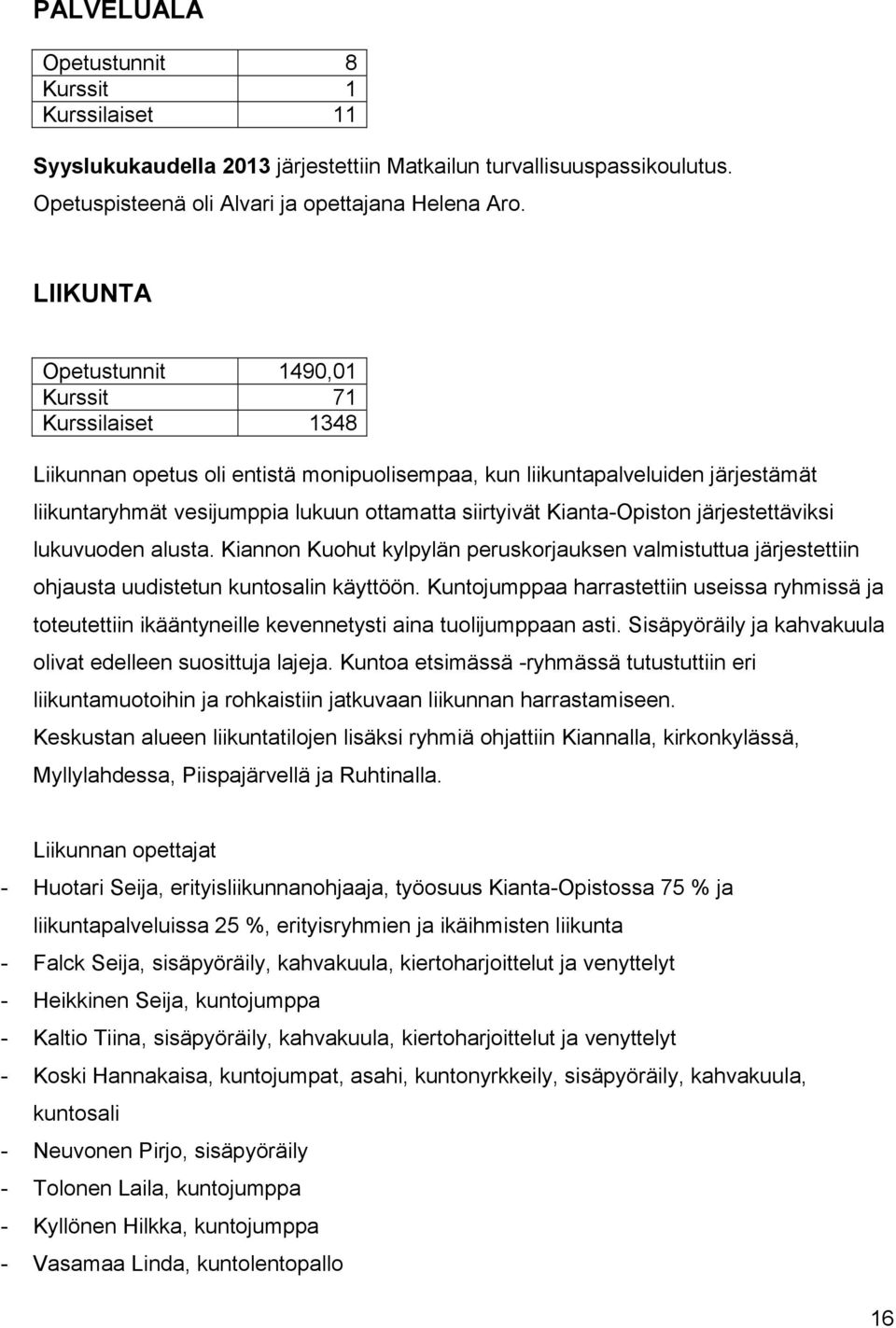 PALVELUALA

| Opetustunnit | 8 |
|---|---|
| Kurssit | 1 |
| Kurssilaiset | 11 |

Syyslukukaudella 2013 järjestettiin Matkailun turvallisuuspassikoulutus. Opetuspisteenä oli Alvari ja opettajana Helena Aro.

LIIKUNTA

| Opetustunnit | 1490,01 |
|---|---|
| Kurssit | 71 |
| Kurssilaiset | 1348 |

Liikunnan opetus oli entistä monipuolisempaa, kun liikuntapalveluiden järjestämät liikuntaryhmät vesijumppia lukuun ottamatta siirtyivät Kianta-Opiston järjestettäviksi lukuvuoden alusta. Kiannon Kuohut kylpylän peruskorjauksen valmistuttua järjestettiin ohjausta uudistetun kuntosalin käyttöön. Kuntojumppaa harrastettiin useissa ryhmissä ja toteutettiin ikääntyneille kevennetysti aina tuolijumppaan asti. Sisäpyöräily ja kahvakuula olivat edelleen suosittuja lajeja. Kuntoa etsimässä -ryhmässä tutustuttiin eri liikuntamuotoihin ja rohkaistiin jatkuvaan liikunnan harrastamiseen. Keskustan alueen liikuntatilojen lisäksi ryhmiä ohjattiin Kiannalla, kirkonkylässä, Myllylahdessa, Piispajärvellä ja Ruhtinalla.

Liikunnan opettajat
- Huotari Seija, erityisliikunnanohjaaja, työosuus Kianta-Opistossa 75 % ja liikuntapalveluissa 25 %, erityisryhmien ja ikäihmisten liikunta
- Falck Seija, sisäpyöräily, kahvakuula, kiertoharjoittelut ja venyttelyt
- Heikkinen Seija, kuntojumppa
- Kaltio Tiina, sisäpyöräily, kahvakuula, kiertoharjoittelut ja venyttelyt
- Koski Hannakaisa, kuntojumpat, asahi, kuntonyrkkeily, sisäpyöräily, kahvakuula, kuntosali
- Neuvonen Pirjo, sisäpyöräily
- Tolonen Laila, kuntojumppa
- Kyllönen Hilkka, kuntojumppa
- Vasamaa Linda, kuntolentopallo

16